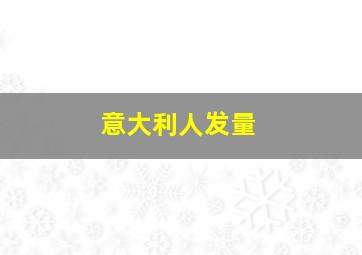 意大利人发量